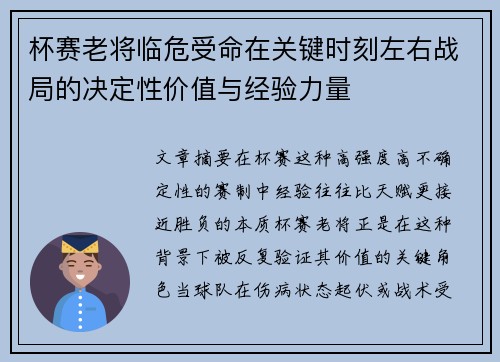 杯赛老将临危受命在关键时刻左右战局的决定性价值与经验力量

文章摘要在杯赛这种高强度高不确定性的赛制中经验往往比天赋更接近胜负的本质杯赛老将正是在这种背景下被反复验证其价值的关键角色当球队在伤病状态起伏或战术受